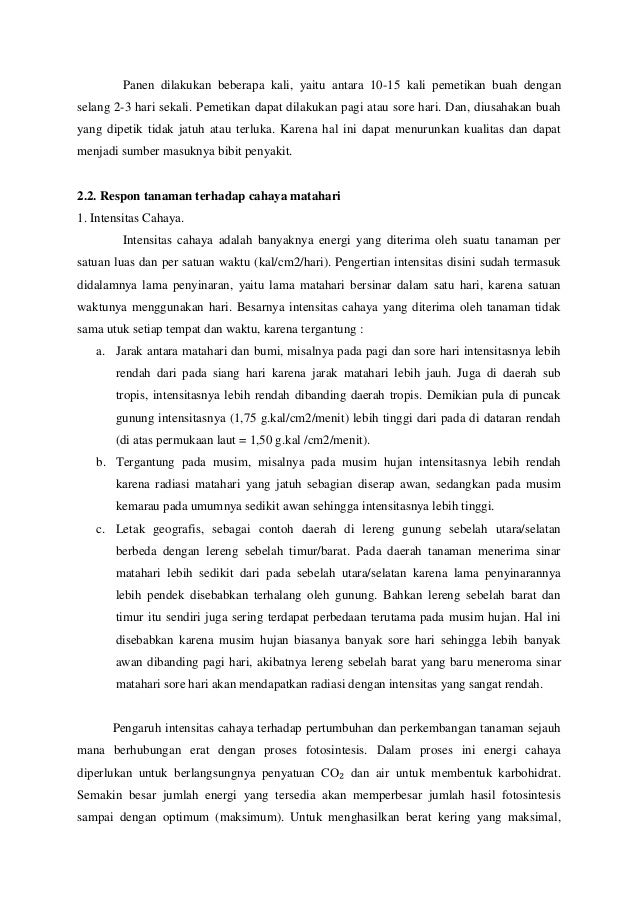 Panen dilakukan beberapa kali, yaitu antara 10-15 kali pemetikan buah dengan selang 2-3 hari sekali. Pemetikan dapat dilakukan pagi atau sore hari. Dan, diusahakan buah yang dipetik tidak jatuh atau terluka. Karena hal ini dapat menurunkan kualitas dan dapat menjadi sumber masuknya bibit penyakit.

2.2. Respon tanaman terhadap cahaya matahari
1. Intensitas Cahaya.

Intensitas cahaya adalah banyaknya energi yang diterima oleh suatu tanaman per satuan luas dan per satuan waktu (kal/cm2/hari). Pengertian intensitas disini sudah termasuk didalamnya lama penyinaran, yaitu lama matahari bersinar dalam satu hari, karena satuan waktunya menggunakan hari. Besarnya intensitas cahaya yang diterima oleh tanaman tidak sama utuk setiap tempat dan waktu, karena tergantung :

a. Jarak antara matahari dan bumi, misalnya pada pagi dan sore hari intensitasnya lebih rendah dari pada siang hari karena jarak matahari lebih jauh. Juga di daerah sub tropis, intensitasnya lebih rendah dibanding daerah tropis. Demikian pula di puncak gunung intensitasnya (1,75 g.kal/cm2/menit) lebih tinggi dari pada di dataran rendah (di atas permukaan laut = 1,50 g.kal /cm2/menit).

b. Tergantung pada musim, misalnya pada musim hujan intensitasnya lebih rendah karena radiasi matahari yang jatuh sebagian diserap awan, sedangkan pada musim kemarau pada umumnya sedikit awan sehingga intensitasnya lebih tinggi.

c. Letak geografis, sebagai contoh daerah di lereng gunung sebelah utara/selatan berbeda dengan lereng sebelah timur/barat. Pada daerah tanaman menerima sinar matahari lebih sedikit dari pada sebelah utara/selatan karena lama penyinarannya lebih pendek disebabkan terhalang oleh gunung. Bahkan lereng sebelah barat dan timur itu sendiri juga sering terdapat perbedaan terutama pada musim hujan. Hal ini disebabkan karena musim hujan biasanya banyak sore hari sehingga lebih banyak awan dibanding pagi hari, akibatnya lereng sebelah barat yang baru meneroma sinar matahari sore hari akan mendapatkan radiasi dengan intensitas yang sangat rendah.

Pengaruh intensitas cahaya terhadap pertumbuhan dan perkembangan tanaman sejauh mana berhubungan erat dengan proses fotosintesis. Dalam proses ini energi cahaya diperlukan untuk berlangsungnya penyatuan $CO_2$ dan air untuk membentuk karbohidrat. Semakin besar jumlah energi yang tersedia akan memperbesar jumlah hasil fotosintesis sampai dengan optimum (maksimum). Untuk menghasilkan berat kering yang maksimal,